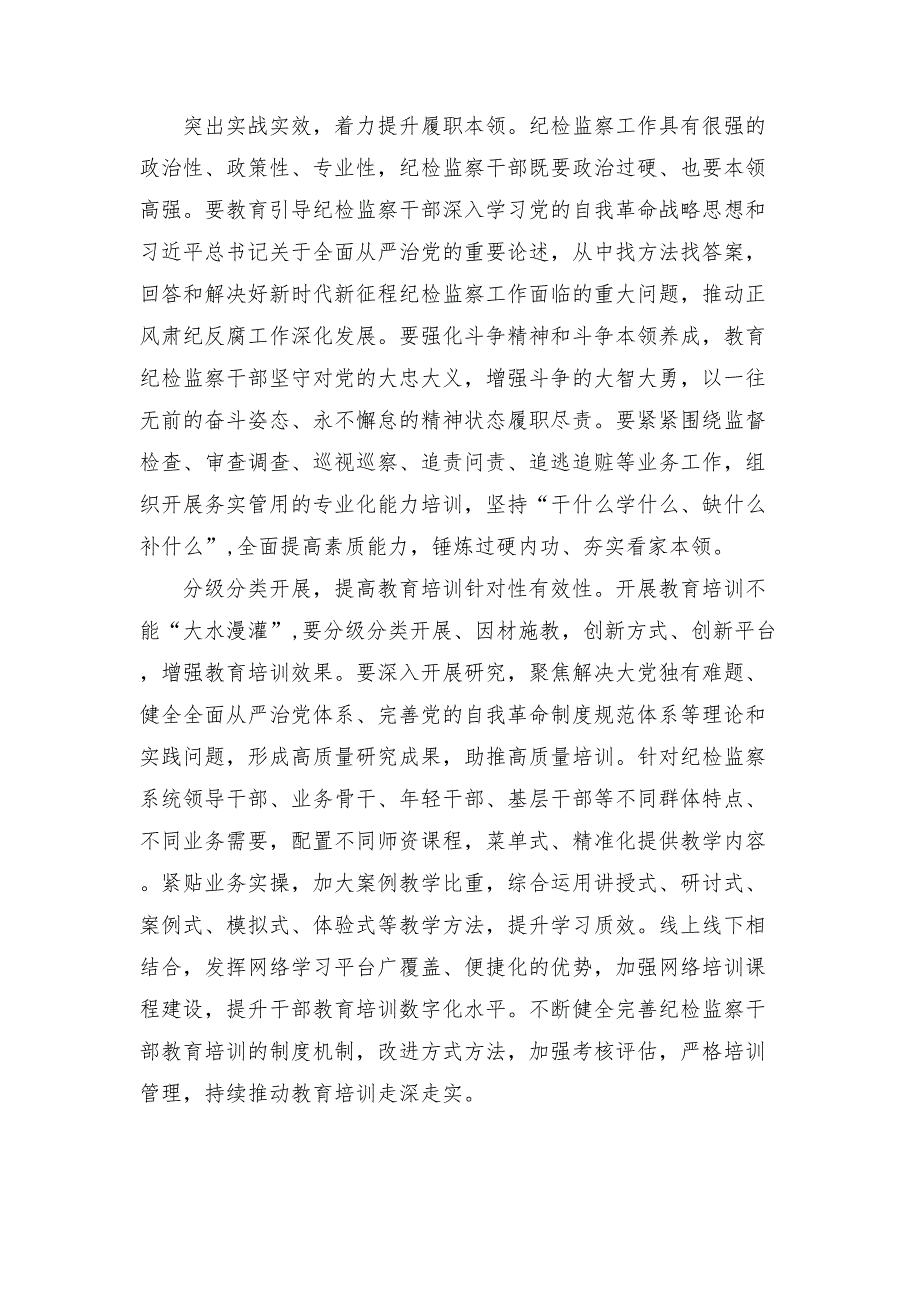 突出实战实效，着力提升履职本领。纪检监察工作具有很强的政治性、政策性、专业性，纪检监察干部既要政治过硬、也要本领高强。要教育引导纪检监察干部深入学习党的自我革命战略思想和习近平总书记关于全面从严治党的重要论述，从中找方法找答案，回答和解决好新时代新征程纪检监察工作面临的重大问题，推动正风肃纪反腐工作深化发展。要强化斗争精神和斗争本领养成，教育纪检监察干部坚守对党的大忠大义，增强斗争的大智大勇，以一往无前的奋斗姿态、永不懈怠的精神状态履职尽责。要紧紧围绕监督检查、审查调查、巡视巡察、追责问责、追逃追赃等业务工作，组织开展务实管用的专业化能力培训，坚持“干什么学什么、缺什么补什么”，全面提高素质能力，锤炼过硬内功、夯实看家本领。

分级分类开展，提高教育培训针对性有效性。开展教育培训不能“大水漫灌”，要分级分类开展、因材施教，创新方式、创新平台，增强教育培训效果。要深入开展研究，聚焦解决大党独有难题、健全全面从严治党体系、完善党的自我革命制度规范体系等理论和实践问题，形成高质量研究成果，助推高质量培训。针对纪检监察系统领导干部、业务骨干、年轻干部、基层干部等不同群体特点、不同业务需要，配置不同师资课程，菜单式、精准化提供教学内容。紧贴业务实操，加大案例教学比重，综合运用讲授式、研讨式、案例式、模拟式、体验式等教学方法，提升学习质效。线上线下相结合，发挥网络学习平台广覆盖、便捷化的优势，加强网络培训课程建设，提升干部教育培训数字化水平。不断健全完善纪检监察干部教育培训的制度机制，改进方式方法，加强考核评估，严格培训管理，持续推动教育培训走深走实。